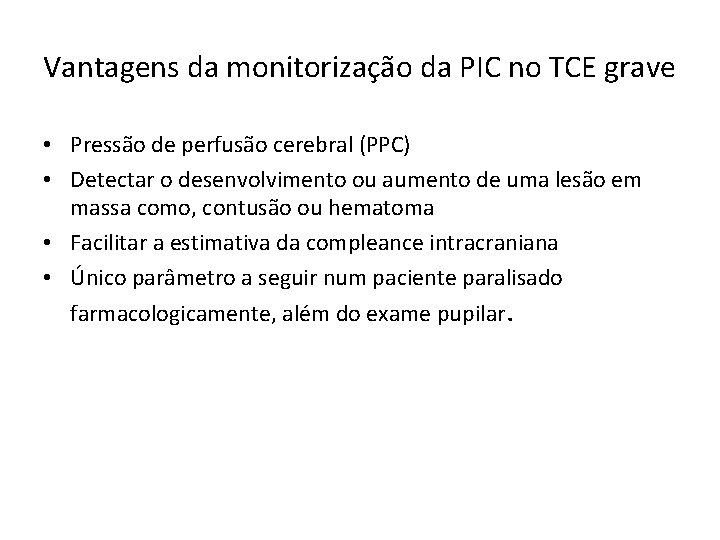 Vantagens da monitorização da PIC no TCE grave

• Pressão de perfusão cerebral (PPC)
• Detectar o desenvolvimento ou aumento de uma lesão em massa como, contusão ou hematoma
• Facilitar a estimativa da compleance intracraniana
• Único parâmetro a seguir num paciente paralisado farmacologicamente, além do exame pupilar.